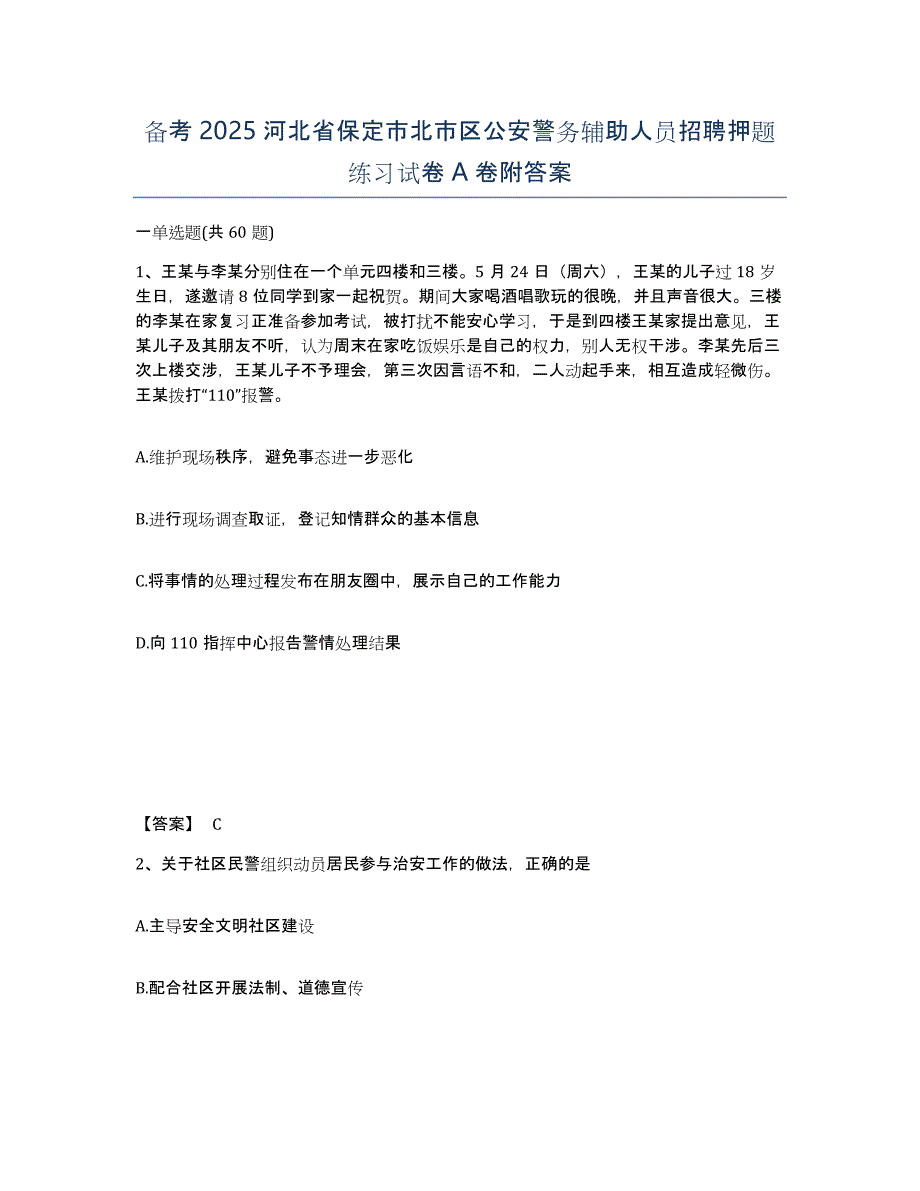 备考 2025 河北省保定市北市区公安警务辅助人员招聘押题练习试卷 A 卷附答案

一单选题(共 60 题)

1、王某与李某分别住在一个单元四楼和三楼。5 月 24 日（周六），王某的儿子过 18 岁生日，遂邀请 8 位同学到家一起祝贺。期间大家喝酒唱歌玩的很晚，并且声音很大。三楼的李某在家复习正准备参加考试，被打扰不能安心学习，于是到四楼王某家提出意见，王某儿子及其朋友不听，认为周末在家吃饭娱乐是自己的权力，别人无权干涉。李某先后三次上楼交涉，王某儿子不予理会，第三次因言语不和，二人动起手来，相互造成轻微伤。王某拨打“110”报警。

A.维护现场秩序，避免事态进一步恶化

B.进行现场调查取证，登记知情群众的基本信息

C.将事情的处理过程发布在朋友圈中，展示自己的工作能力

D.向 110 指挥中心报告警情处理结果

【答案】 C

2、关于社区民警组织动员居民参与治安工作的做法，正确的是

A.主导安全文明社区建设

B.配合社区开展法制、道德宣传